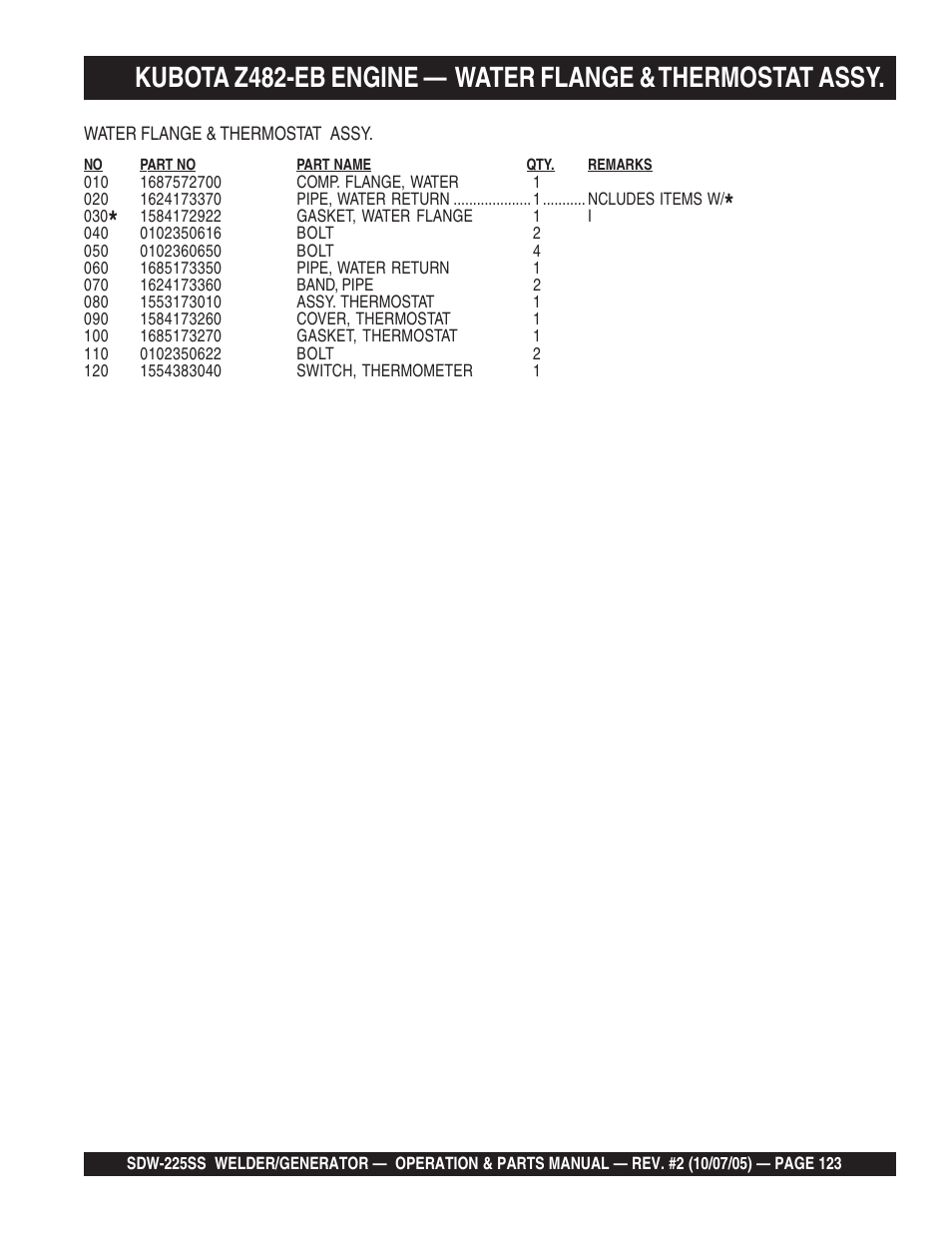 KUBOTA Z482-EB ENGINE — WATER FLANGE & THERMOSTAT ASSY.

WATER FLANGE & THERMOSTAT ASSY.

| NO | PART NO | PART NAME | QTY. | REMARKS |
|---|---|---|---|---|
| 010 | 1687572700 | COMP. FLANGE, WATER | 1 | |
| 020 | 1624173370 | PIPE, WATER RETURN .................... | 1 | ........... NCLUDES ITEMS W/* |
| 030* | 1584172922 | GASKET, WATER FLANGE | 1 | I |
| 040 | 0102350616 | BOLT | 2 | |
| 050 | 0102360650 | BOLT | 4 | |
| 060 | 1685173350 | PIPE, WATER RETURN | 1 | |
| 070 | 1624173360 | BAND, PIPE | 2 | |
| 080 | 1553173010 | ASSY. THERMOSTAT | 1 | |
| 090 | 1584173260 | COVER, THERMOSTAT | 1 | |
| 100 | 1685173270 | GASKET, THERMOSTAT | 1 | |
| 110 | 0102350622 | BOLT | 2 | |
| 120 | 1554383040 | SWITCH, THERMOMETER | 1 | |

SDW-225SS WELDER/GENERATOR — OPERATION & PARTS MANUAL — REV. #2 (10/07/05) — PAGE 123